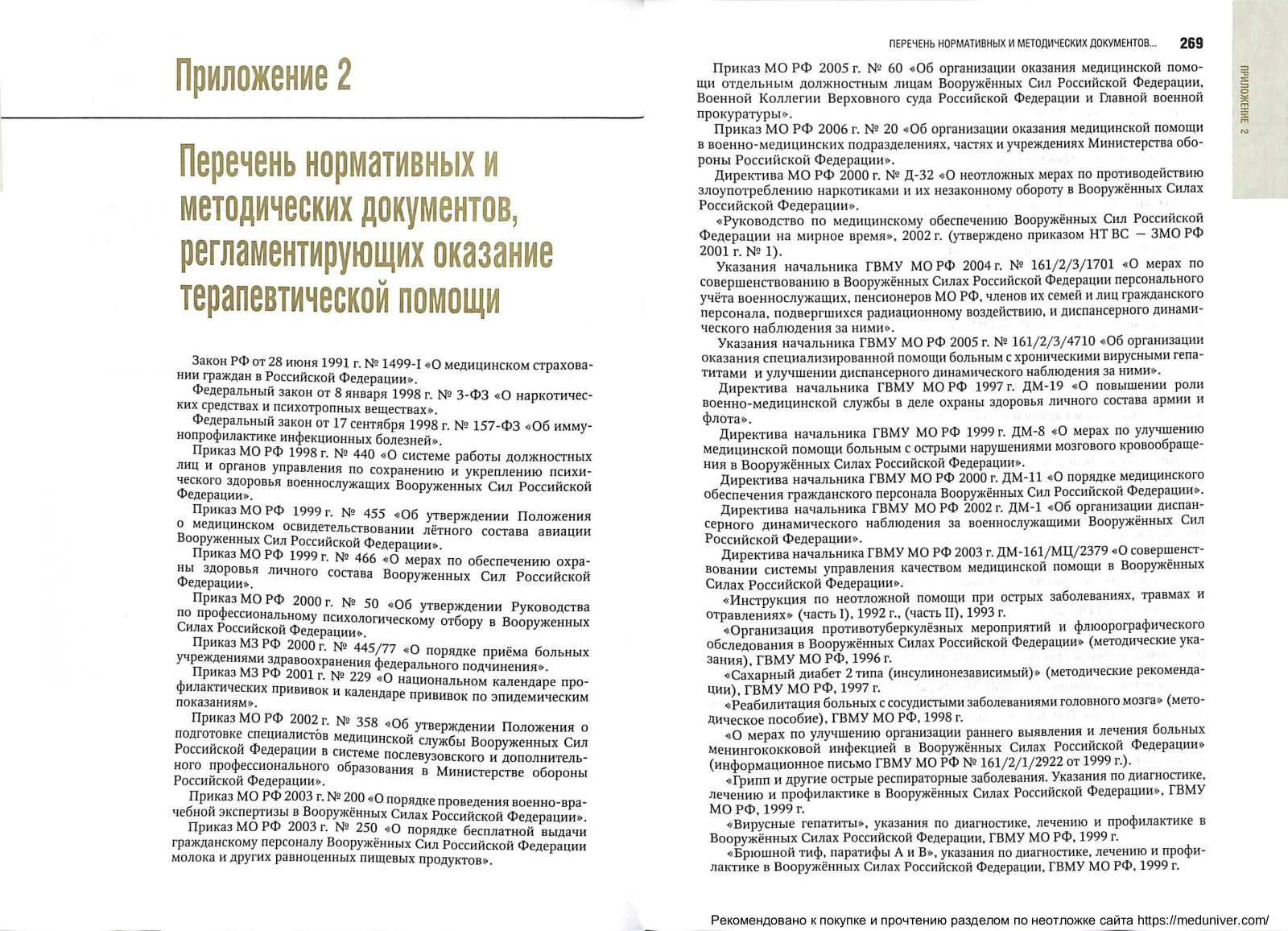 Приложение 2

Перечень нормативных и методических документов, регламентирующих оказание терапевтической помощи

Закон РФ от 28 июня 1991 г. № 1499-I «О медицинском страховании граждан в Российской Федерации».

Федеральный закон от 8 января 1998 г. № 3-ФЗ «О наркотических средствах и психотропных веществах».

Федеральный закон от 17 сентября 1998 г. № 157-ФЗ «Об иммунопрофилактике инфекционных болезней».

Приказ МО РФ 1998 г. № 440 «О системе работы должностных лиц и органов управления по сохранению и укреплению психического здоровья военнослужащих Вооруженных Сил Российской Федерации».

Приказ МО РФ 1999 г. № 455 «Об утверждении Положения о медицинском освидетельствовании лётного состава авиации Вооруженных Сил Российской Федерации».

Приказ МО РФ 1999 г. № 466 «О мерах по обеспечению охраны здоровья личного состава Вооруженных Сил Российской Федерации».

Приказ МО РФ 2000 г. № 50 «Об утверждении Руководства по профессиональному психологическому отбору в Вооруженных Силах Российской Федерации».

Приказ МЗ РФ 2000 г. № 445/77 «О порядке приёма больных учреждениями здравоохранения федерального подчинения».

Приказ МЗ РФ 2001 г. № 229 «О национальном календаре профилактических прививок и календаре прививок по эпидемическим показаниям».

Приказ МО РФ 2002 г. № 358 «Об утверждении Положения о подготовке специалистов медицинской службы Вооруженных Сил Российской Федерации в системе послевузовского и дополнительного профессионального образования в Министерстве обороны Российской Федерации».

Приказ МО РФ 2003 г. № 200 «О порядке проведения военно-врачебной экспертизы в Вооружённых Силах Российской Федерации».

Приказ МО РФ 2003 г. № 250 «О порядке бесплатной выдачи гражданскому персоналу Вооружённых Сил Российской Федерации молока и других равноценных пищевых продуктов».

ПЕРЕЧЕНЬ НОРМАТИВНЫХ И МЕТОДИЧЕСКИХ ДОКУМЕНТОВ... 269

ПРИЛОЖЕНИЕ 2

Приказ МО РФ 2005 г. № 60 «Об организации оказания медицинской помощи отдельным должностным лицам Вооружённых Сил Российской Федерации, Военной Коллегии Верховного суда Российской Федерации и Главной военной прокуратуры».

Приказ МО РФ 2006 г. № 20 «Об организации оказания медицинской помощи в военно-медицинских подразделениях, частях и учреждениях Министерства обороны Российской Федерации».

Директива МО РФ 2000 г. № Д-32 «О неотложных мерах по противодействию злоупотреблению наркотиками и их незаконному обороту в Вооружённых Силах Российской Федерации».

«Руководство по медицинскому обеспечению Вооружённых Сил Российской Федерации на мирное время», 2002 г. (утверждено приказом НТ ВС — ЗМО РФ 2001 г. № 1).

Указания начальника ГВМУ МО РФ 2004 г. № 161/2/3/1701 «О мерах по совершенствованию в Вооружённых Силах Российской Федерации персонального учёта военнослужащих, пенсионеров МО РФ, членов их семей и лиц гражданского персонала, подвергшихся радиационному воздействию, и диспансерного динамического наблюдения за ними».

Указания начальника ГВМУ МО РФ 2005 г. № 161/2/3/4710 «Об организации оказания специализированной помощи больным с хроническими вирусными гепатитами и улучшении диспансерного динамического наблюдения за ними».

Директива начальника ГВМУ МО РФ 1997 г. ДМ-19 «О повышении роли военно-медицинской службы в деле охраны здоровья личного состава армии и флота».

Директива начальника ГВМУ МО РФ 1999 г. ДМ-8 «О мерах по улучшению медицинской помощи больным с острыми нарушениями мозгового кровообращения в Вооружённых Силах Российской Федерации».

Директива начальника ГВМУ МО РФ 2000 г. ДМ-11 «О порядке медицинского обеспечения гражданского персонала Вооружённых Сил Российской Федерации».

Директива начальника ГВМУ МО РФ 2002 г. ДМ-1 «Об организации диспансерного динамического наблюдения за военнослужащими Вооружённых Сил Российской Федерации».

Директива начальника ГВМУ МО РФ 2003 г. ДМ-161/МЦ/2379 «О совершенствовании системы управления качеством медицинской помощи в Вооружённых Силах Российской Федерации».

«Инструкция по неотложной помощи при острых заболеваниях, травмах и отравлениях» (часть I), 1992 г., (часть II), 1993 г.

«Организация противотуберкулёзных мероприятий и флюорографического обследования в Вооружённых Силах Российской Федерации» (методические указания), ГВМУ МО РФ, 1996 г.

«Сахарный диабет 2 типа (инсулинонезависимый)» (методические рекомендации), ГВМУ МО РФ, 1997 г.

«Реабилитация больных с сосудистыми заболеваниями головного мозга» (методическое пособие), ГВМУ МО РФ, 1998 г.

«О мерах по улучшению организации раннего выявления и лечения больных менингококковой инфекцией в Вооружённых Силах Российской Федерации» (информационное письмо ГВМУ МО РФ № 161/2/1/2922 от 1999 г.).

«Грипп и другие острые респираторные заболевания. Указания по диагностике, лечению и профилактике в Вооружённых Силах Российской Федерации», ГВМУ МО РФ, 1999 г.

«Вирусные гепатиты», указания по диагностике, лечению и профилактике в Вооружённых Силах Российской Федерации, ГВМУ МО РФ, 1999 г.

«Брюшной тиф, паратифы А и В», указания по диагностике, лечению и профилактике в Вооружённых Силах Российской Федерации, ГВМУ МО РФ, 1999 г.

Рекомендовано к покупке и прочтению разделом по неотложке сайта https://meduniver.com/